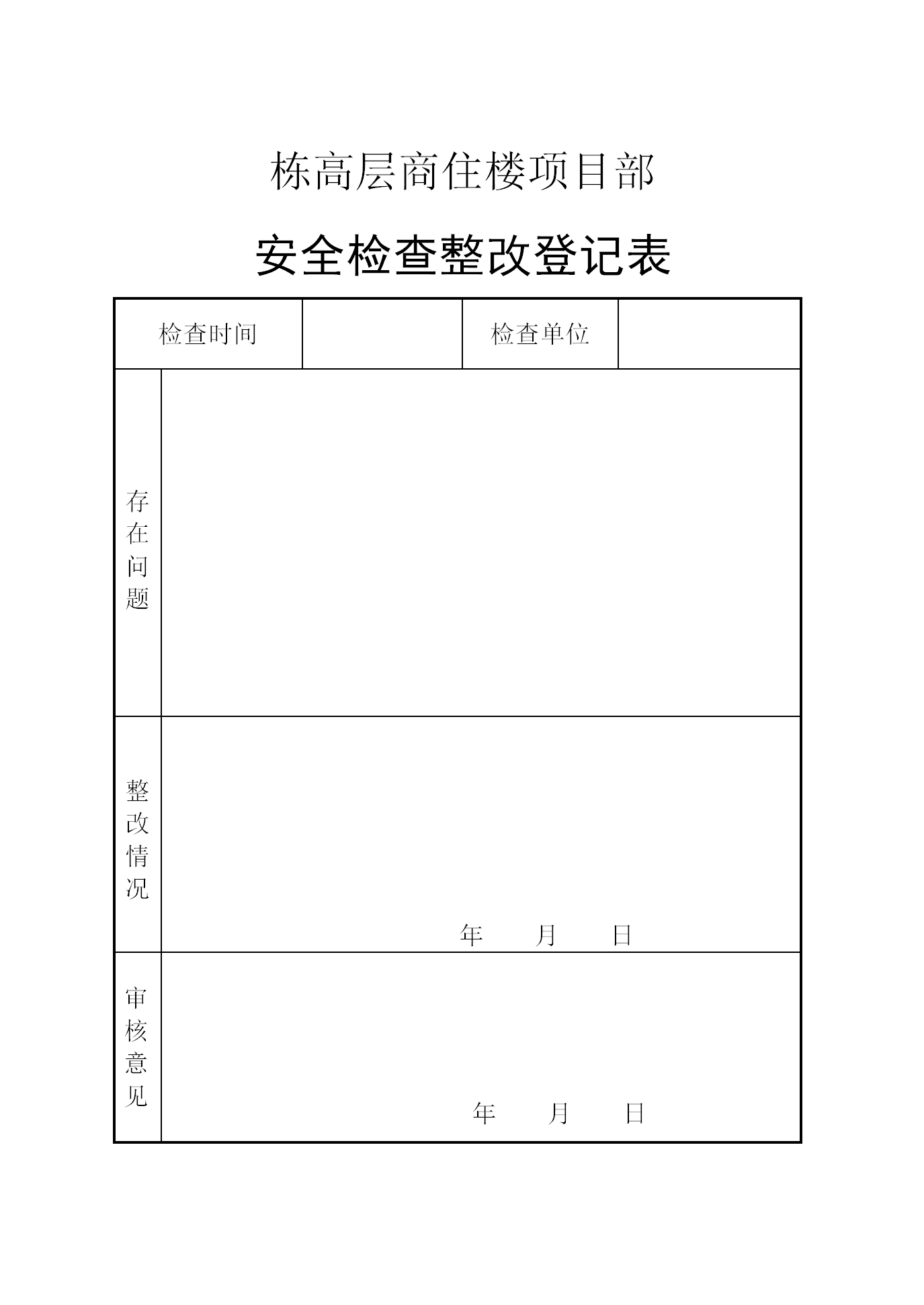 栋高层商住楼项目部

安全检查整改登记表

| 检查时间 | | 检查单位 | |
|---|---|---|---|
| 存在问题 | | | |
| 整改情况 | 年 月 日 | | |
| 审核意见 | 年 月 日 | | |